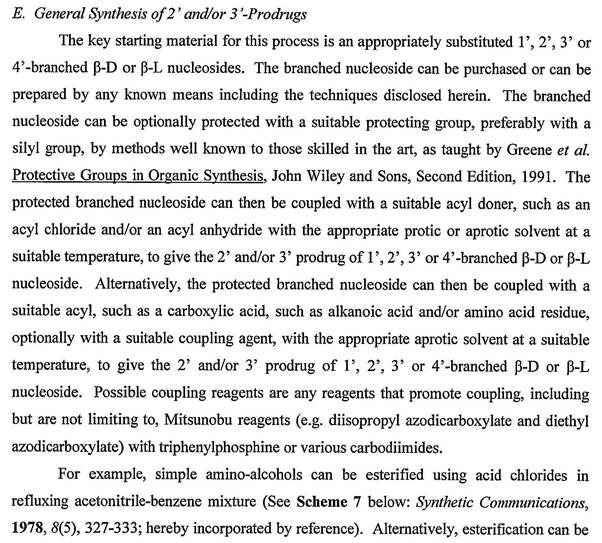 E. General Synthesis of 2' and/or 3'-Prodrugs

The key starting material for this process is an appropriately substituted 1', 2', 3' or 4'-branched β-D or β-L nucleosides. The branched nucleoside can be purchased or can be prepared by any known means including the techniques disclosed herein. The branched nucleoside can be optionally protected with a suitable protecting group, preferably with a silyl group, by methods well known to those skilled in the art, as taught by Greene et al. Protective Groups in Organic Synthesis, John Wiley and Sons, Second Edition, 1991. The protected branched nucleoside can then be coupled with a suitable acyl doner, such as an acyl chloride and/or an acyl anhydride with the appropriate protic or aprotic solvent at a suitable temperature, to give the 2' and/or 3' prodrug of 1', 2', 3' or 4'-branched β-D or β-L nucleoside. Alternatively, the protected branched nucleoside can then be coupled with a suitable acyl, such as a carboxylic acid, such as alkanoic acid and/or amino acid residue, optionally with a suitable coupling agent, with the appropriate aprotic solvent at a suitable temperature, to give the 2' and/or 3' prodrug of 1', 2', 3' or 4'-branched β-D or β-L nucleoside. Possible coupling reagents are any reagents that promote coupling, including but are not limiting to, Mitsunobu reagents (e.g. diisopropyl azodicarboxylate and diethyl azodicarboxylate) with triphenylphosphine or various carbodiimides.

For example, simple amino-alcohols can be esterified using acid chlorides in refluxing acetonitrile-benzene mixture (See Scheme 7 below: Synthetic Communications, 1978, 8(5), 327-333; hereby incorporated by reference). Alternatively, esterification can be